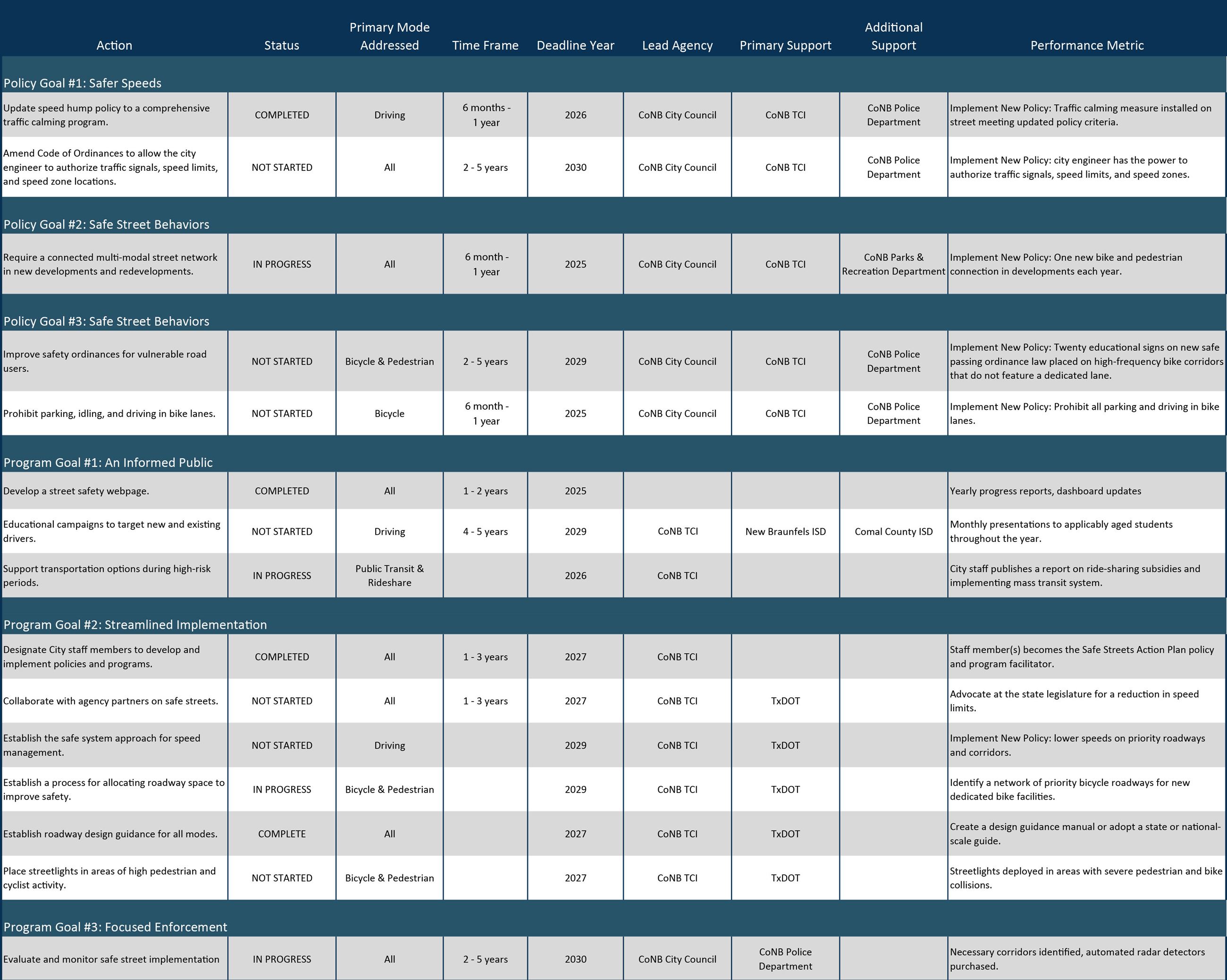 | Action | Status | Primary Mode Addressed | Time Frame | Deadline Year | Lead Agency | Primary Support | Additional Support | Performance Metric |
|---|---|---|---|---|---|---|---|---|
| Policy Goal #1: Safer Speeds | | | | | | | | |
| Update speed hump policy to a comprehensive traffic calming program. | COMPLETED | Driving | 6 months - 1 year | 2026 | CoNB City Council | CoNB TCI | CoNB Police Department | Implement New Policy: Traffic calming measure installed on street meeting updated policy criteria. |
| Amend Code of Ordinances to allow the city engineer to authorize traffic signals, speed limits, and speed zone locations. | NOT STARTED | All | 2 - 5 years | 2030 | CoNB City Council | CoNB TCI | CoNB Police Department | Implement New Policy: city engineer has the power to authorize traffic signals, speed limits, and speed zones. |
| Policy Goal #2: Safe Street Behaviors | | | | | | | | |
| Require a connected multi-modal street network in new developments and redevelopments. | IN PROGRESS | All | 6 month - 1 year | 2025 | CoNB City Council | CoNB TCI | CoNB Parks & Recreation Department | Implement New Policy: One new bike and pedestrian connection in developments each year. |
| Policy Goal #3: Safe Street Behaviors | | | | | | | | |
| Improve safety ordinances for vulnerable road users. | NOT STARTED | Bicycle & Pedestrian | 2 - 5 years | 2029 | CoNB City Council | CoNB TCI | CoNB Police Department | Implement New Policy: Twenty educational signs on new safe passing ordinance law placed on high-frequency bike corridors that do not feature a dedicated lane. |
| Prohibit parking, idling, and driving in bike lanes. | NOT STARTED | Bicycle | 6 month - 1 year | 2025 | CoNB City Council | CoNB TCI | CoNB Police Department | Implement New Policy: Prohibit all parking and driving in bike lanes. |
| Program Goal #1: An Informed Public | | | | | | | | |
| Develop a street safety webpage. | COMPLETED | All | 1 - 2 years | 2025 | | | | Yearly progress reports, dashboard updates |
| Educational campaigns to target new and existing drivers. | NOT STARTED | Driving | 4 - 5 years | 2029 | CoNB TCI | New Braunfels ISD | Comal County ISD | Monthly presentations to applicably aged students throughout the year. |
| Support transportation options during high-risk periods. | IN PROGRESS | Public Transit & Rideshare | | 2026 | CoNB TCI | | | City staff publishes a report on ride-sharing subsidies and implementing mass transit system. |
| Program Goal #2: Streamlined Implementation | | | | | | | | |
| Designate City staff members to develop and implement policies and programs. | COMPLETED | All | 1 - 3 years | 2027 | CoNB TCI | | | Staff member(s) becomes the Safe Streets Action Plan policy and program facilitator. |
| Collaborate with agency partners on safe streets. | NOT STARTED | All | 1 - 3 years | 2027 | CoNB TCI | TxDOT | | Advocate at the state legislature for a reduction in speed limits. |
| Establish the safe system approach for speed management. | NOT STARTED | Driving | | 2029 | CoNB TCI | TxDOT | | Implement New Policy: lower speeds on priority roadways and corridors. |
| Establish a process for allocating roadway space to improve safety. | IN PROGRESS | Bicycle & Pedestrian | | 2029 | CoNB TCI | TxDOT | | Identify a network of priority bicycle roadways for new dedicated bike facilities. |
| Establish roadway design guidance for all modes. | COMPLETE | All | | 2027 | CoNB TCI | TxDOT | | Create a design guidance manual or adopt a state or national-scale guide. |
| Place streetlights in areas of high pedestrian and cyclist activity. | NOT STARTED | Bicycle & Pedestrian | | 2027 | CoNB TCI | TxDOT | | Streetlights deployed in areas with severe pedestrian and bike collisions. |
| Program Goal #3: Focused Enforcement | | | | | | | | |
| Evaluate and monitor safe street implementation | IN PROGRESS | All | 2 - 5 years | 2030 | CoNB City Council | CoNB Police Department | | Necessary corridors identified, automated radar detectors purchased. |